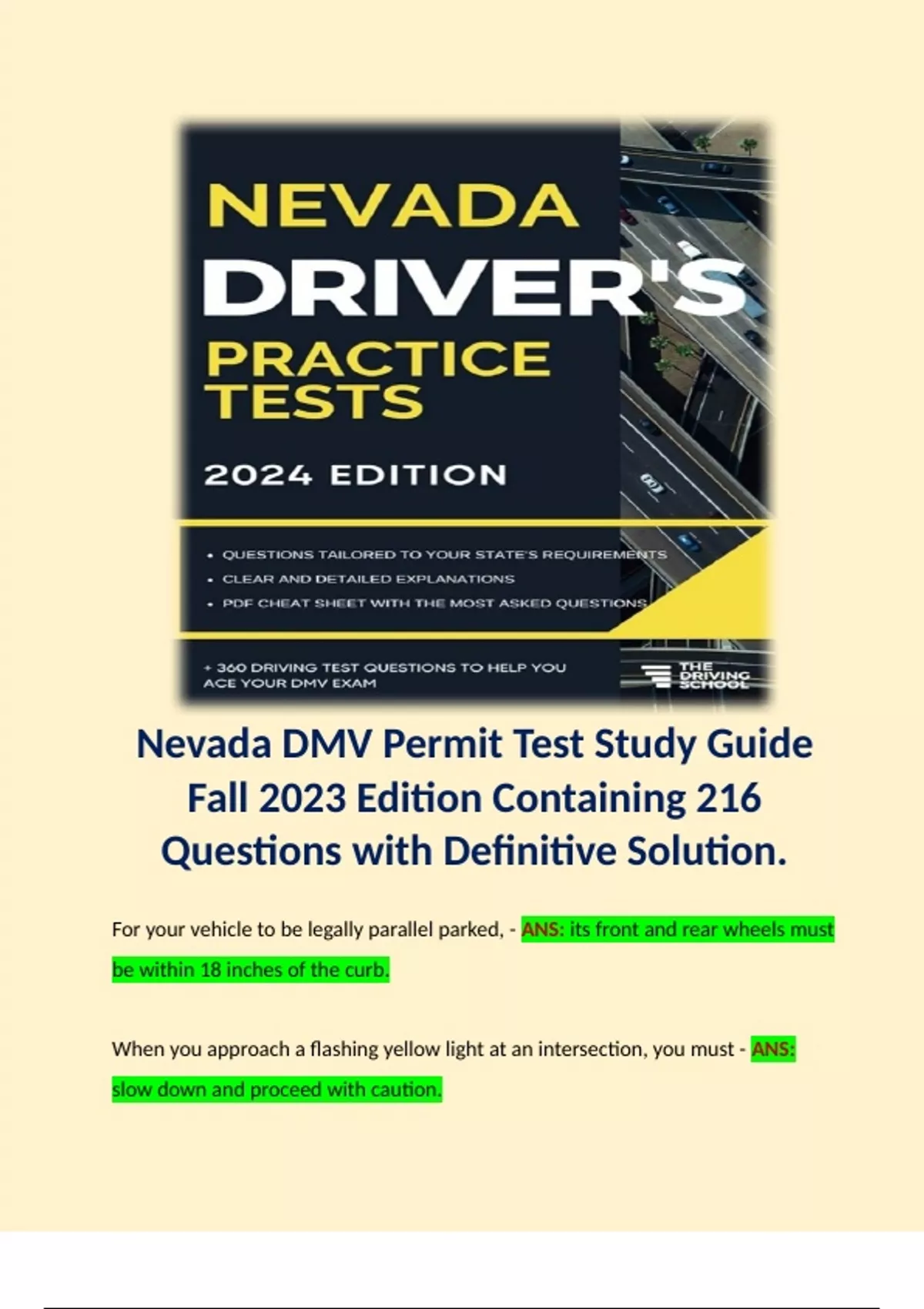 NEVADA
DRIVER'S
PRACTICE
TESTS

2024 EDITION

• QUESTIONS TAILORED TO YOUR STATE'S REQUIREMENTS
• CLEAR AND DETAILED EXPLANATIONS
• PDF CHEAT SHEET WITH THE MOST ASKED QUESTIONS

+ 360 DRIVING TEST QUESTIONS TO HELP YOU ACE YOUR DMV EXAM

THE DRIVING SCHOOL

Nevada DMV Permit Test Study Guide Fall 2023 Edition Containing 216 Questions with Definitive Solution.

For your vehicle to be legally parallel parked, - ANS: its front and rear wheels must be within 18 inches of the curb.

When you approach a flashing yellow light at an intersection, you must - ANS: slow down and proceed with caution.